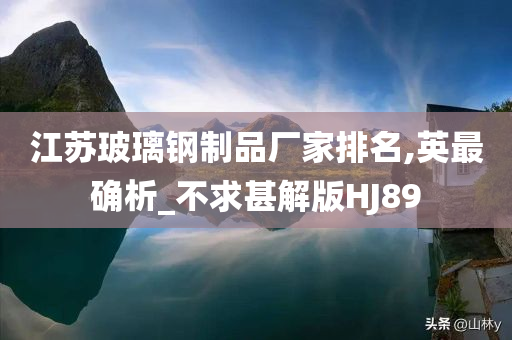 江苏玻璃钢制品厂家排名,英最确析_不求甚解版HJ89

头条 @山林y